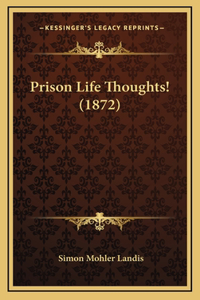 —KESSINGER'S LEGACY REPRINTS—

Prison Life Thoughts! (1872)

Simon Mohler Landis